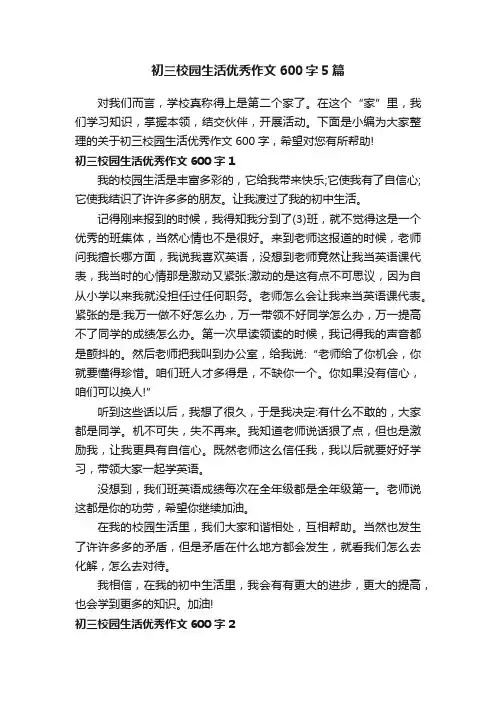 初三校园生活优秀作文600字5篇

对我们而言，学校真称得上是第二个家了。在这个“家”里，我们学习知识，掌握本领，结交伙伴，开展活动。下面是小编为大家整理的关于初三校园生活优秀作文600字，希望对您有所帮助!

初三校园生活优秀作文600字1

我的校园生活是丰富多彩的，它给我带来快乐;它使我有了自信心;它使我结识了许许多多的朋友。让我渡过了我的初中生活。

记得刚来报到的时候，我得知我分到了(3)班，就不觉得这是一个优秀的班集体，当然心情也不是很好。来到老师这报道的时候，老师问我擅长哪方面，我说我喜欢英语，没想到老师竟然让我当英语课代表，我当时的心情那是激动又紧张:激动的是这有点不可思议，因为自从小学以来我就没担任过任何职务。老师怎么会让我来当英语课代表。紧张的是:我万一做不好怎么办，万一带领不好同学怎么办，万一提高不了同学的成绩怎么办。第一次早读领读的时候，我记得我的声音都是颤抖的。然后老师把我叫到办公室，给我说:“老师给了你机会，你就要懂得珍惜。咱们班人才多得是，不缺你一个。你如果没有信心，咱们可以换人!”

听到这些话以后，我想了很久，于是我决定:有什么不敢的，大家都是同学。机不可失，失不再来。我知道老师说话狠了点，但也是激励我，让我更具有自信心。既然老师这么信任我，我以后就要好好学习，带领大家一起学英语。

没想到，我们班英语成绩每次在全年级都是全年级第一。老师说这都是你的功劳，希望你继续加油。

在我的校园生活里，我们大家和谐相处，互相帮助。当然也发生了许许多多的矛盾，但是矛盾在什么地方都会发生，就看我们怎么去化解，怎么去对待。

我相信，在我的初中生活里，我会有有更大的进步，更大的提高，也会学到更多的知识。加油!

初三校园生活优秀作文600字2